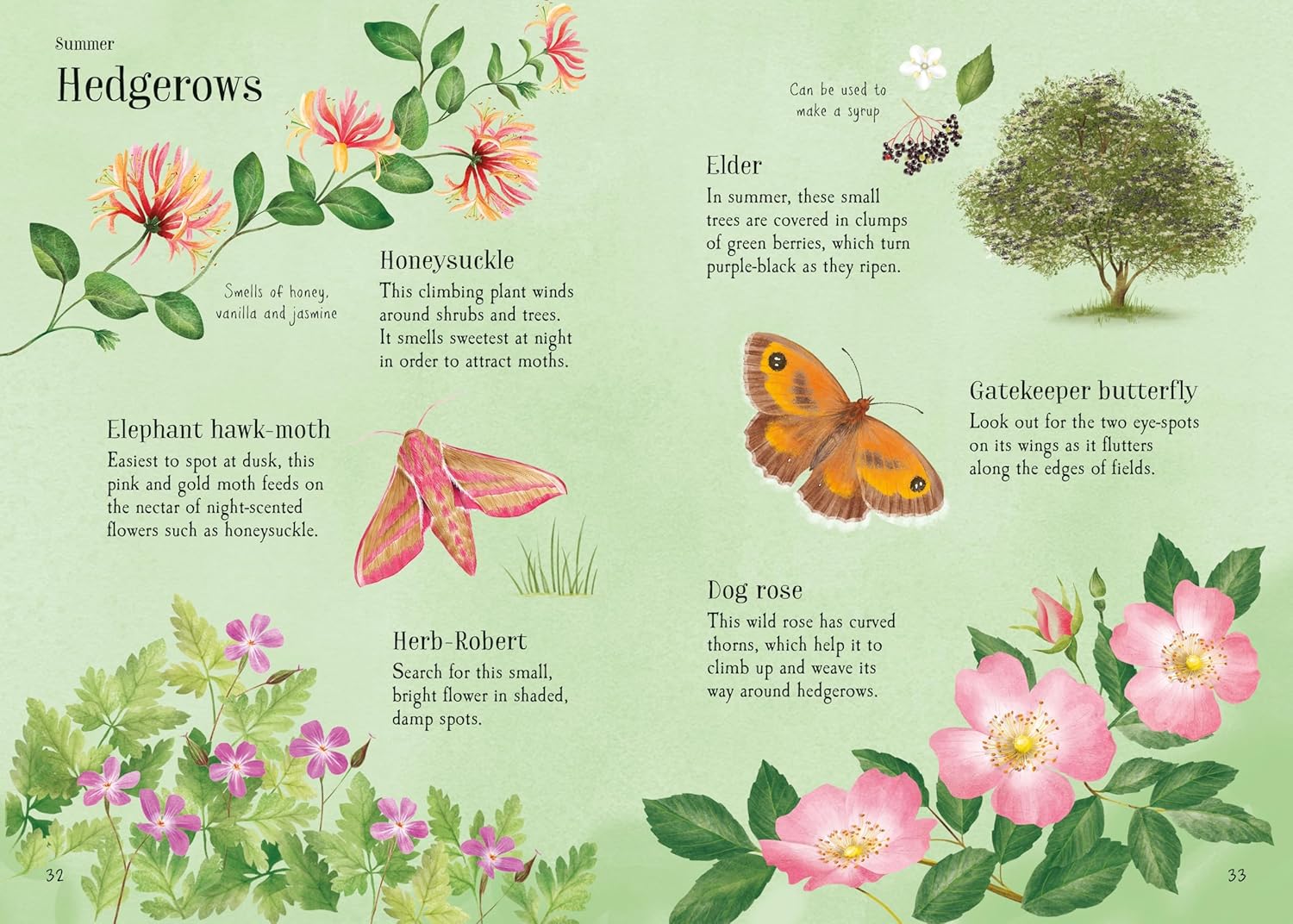 Summer

Hedgerows

Smells of honey, vanilla and jasmine

Honeysuckle

This climbing plant winds around shrubs and trees. It smells sweetest at night in order to attract moths.

Elephant hawk-moth

Easiest to spot at dusk, this pink and gold moth feeds on the nectar of night-scented flowers such as honeysuckle.

Herb-Robert

Search for this small, bright flower in shaded, damp spots.

32

Can be used to make a syrup

Elder

In summer, these small trees are covered in clumps of green berries, which turn purple-black as they ripen.

Gatekeeper butterfly

Look out for the two eye-spots on its wings as it flutters along the edges of fields.

Dog rose

This wild rose has curved thorns, which help it to climb up and weave its way around hedgerows.

33